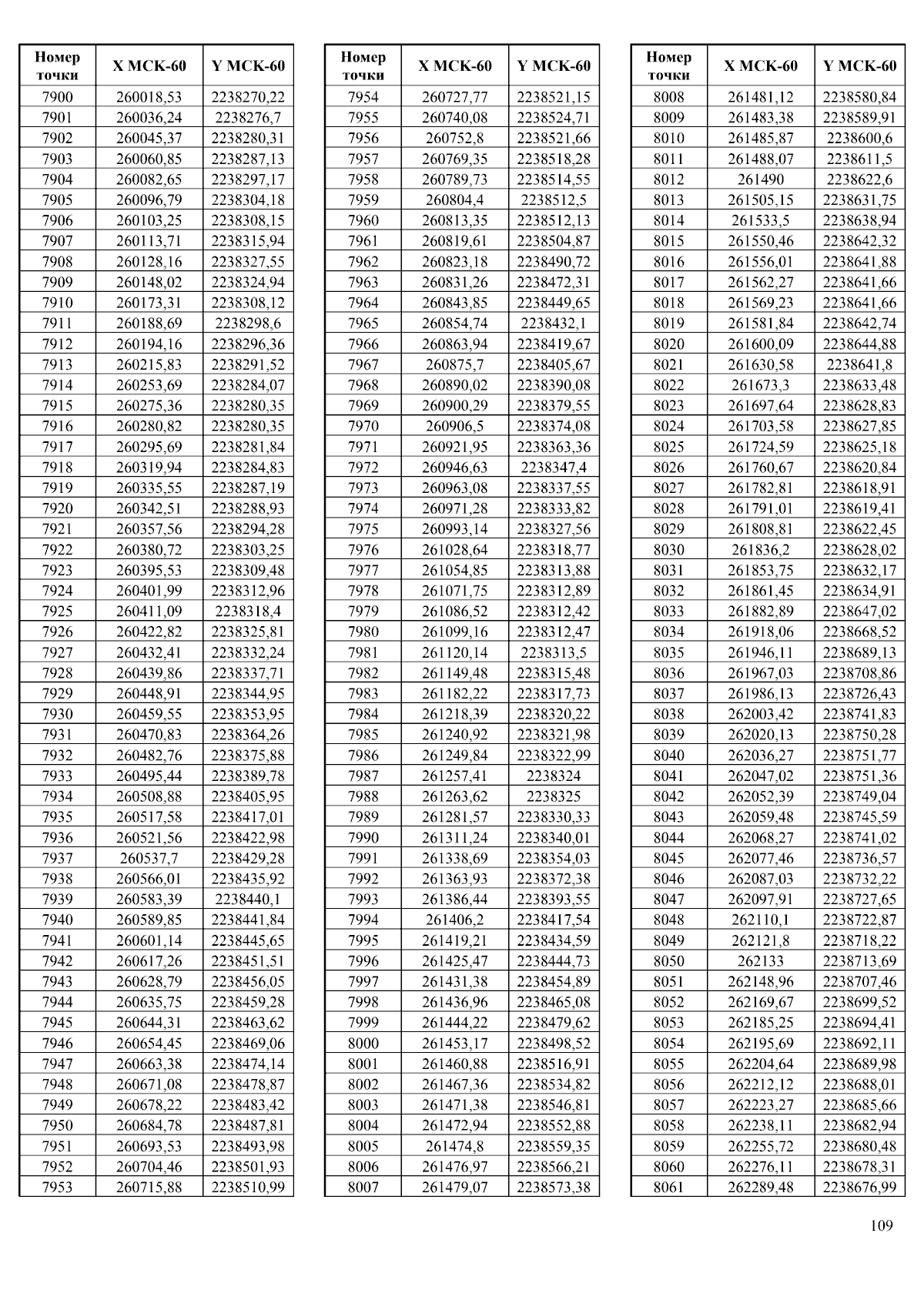 | Номер точки | X МСК-60 | Y МСК-60 |
|---|---|---|
| 7900 | 260018,53 | 2238270,22 |
| 7901 | 260036,24 | 2238276,7 |
| 7902 | 260045,37 | 2238280,31 |
| 7903 | 260060,85 | 2238287,13 |
| 7904 | 260082,65 | 2238297,17 |
| 7905 | 260096,79 | 2238304,18 |
| 7906 | 260103,25 | 2238308,15 |
| 7907 | 260113,71 | 2238315,94 |
| 7908 | 260128,16 | 2238327,55 |
| 7909 | 260148,02 | 2238324,94 |
| 7910 | 260173,31 | 2238308,12 |
| 7911 | 260188,69 | 2238298,6 |
| 7912 | 260194,16 | 2238296,36 |
| 7913 | 260215,83 | 2238291,52 |
| 7914 | 260253,69 | 2238284,07 |
| 7915 | 260275,36 | 2238280,35 |
| 7916 | 260280,82 | 2238280,35 |
| 7917 | 260295,69 | 2238281,84 |
| 7918 | 260319,94 | 2238284,83 |
| 7919 | 260335,55 | 2238287,19 |
| 7920 | 260342,51 | 2238288,93 |
| 7921 | 260357,56 | 2238294,28 |
| 7922 | 260380,72 | 2238303,25 |
| 7923 | 260395,53 | 2238309,48 |
| 7924 | 260401,99 | 2238312,96 |
| 7925 | 260411,09 | 2238318,4 |
| 7926 | 260422,82 | 2238325,81 |
| 7927 | 260432,41 | 2238332,24 |
| 7928 | 260439,86 | 2238337,71 |
| 7929 | 260448,91 | 2238344,95 |
| 7930 | 260459,55 | 2238353,95 |
| 7931 | 260470,83 | 2238364,26 |
| 7932 | 260482,76 | 2238375,88 |
| 7933 | 260495,44 | 2238389,78 |
| 7934 | 260508,88 | 2238405,95 |
| 7935 | 260517,58 | 2238417,01 |
| 7936 | 260521,56 | 2238422,98 |
| 7937 | 260537,7 | 2238429,28 |
| 7938 | 260566,01 | 2238435,92 |
| 7939 | 260583,39 | 2238440,1 |
| 7940 | 260589,85 | 2238441,84 |
| 7941 | 260601,14 | 2238445,65 |
| 7942 | 260617,26 | 2238451,51 |
| 7943 | 260628,79 | 2238456,05 |
| 7944 | 260635,75 | 2238459,28 |
| 7945 | 260644,31 | 2238463,62 |
| 7946 | 260654,45 | 2238469,06 |
| 7947 | 260663,38 | 2238474,14 |
| 7948 | 260671,08 | 2238478,87 |
| 7949 | 260678,22 | 2238483,42 |
| 7950 | 260684,78 | 2238487,81 |
| 7951 | 260693,53 | 2238493,98 |
| 7952 | 260704,46 | 2238501,93 |
| 7953 | 260715,88 | 2238510,99 |

| Номер точки | X МСК-60 | Y МСК-60 |
|---|---|---|
| 7954 | 260727,77 | 2238521,15 |
| 7955 | 260740,08 | 2238524,71 |
| 7956 | 260752,8 | 2238521,66 |
| 7957 | 260769,35 | 2238518,28 |
| 7958 | 260789,73 | 2238514,55 |
| 7959 | 260804,4 | 2238512,5 |
| 7960 | 260813,35 | 2238512,13 |
| 7961 | 260819,61 | 2238504,87 |
| 7962 | 260823,18 | 2238490,72 |
| 7963 | 260831,26 | 2238472,31 |
| 7964 | 260843,85 | 2238449,65 |
| 7965 | 260854,74 | 2238432,1 |
| 7966 | 260863,94 | 2238419,67 |
| 7967 | 260875,7 | 2238405,67 |
| 7968 | 260890,02 | 2238390,08 |
| 7969 | 260900,29 | 2238379,55 |
| 7970 | 260906,5 | 2238374,08 |
| 7971 | 260921,95 | 2238363,36 |
| 7972 | 260946,63 | 2238347,4 |
| 7973 | 260963,08 | 2238337,55 |
| 7974 | 260971,28 | 2238333,82 |
| 7975 | 260993,14 | 2238327,56 |
| 7976 | 261028,64 | 2238318,77 |
| 7977 | 261054,85 | 2238313,88 |
| 7978 | 261071,75 | 2238312,89 |
| 7979 | 261086,52 | 2238312,42 |
| 7980 | 261099,16 | 2238312,47 |
| 7981 | 261120,14 | 2238313,5 |
| 7982 | 261149,48 | 2238315,48 |
| 7983 | 261182,22 | 2238317,73 |
| 7984 | 261218,39 | 2238320,22 |
| 7985 | 261240,92 | 2238321,98 |
| 7986 | 261249,84 | 2238322,99 |
| 7987 | 261257,41 | 2238324 |
| 7988 | 261263,62 | 2238325 |
| 7989 | 261281,57 | 2238330,33 |
| 7990 | 261311,24 | 2238340,01 |
| 7991 | 261338,69 | 2238354,03 |
| 7992 | 261363,93 | 2238372,38 |
| 7993 | 261386,44 | 2238393,55 |
| 7994 | 261406,2 | 2238417,54 |
| 7995 | 261419,21 | 2238434,59 |
| 7996 | 261425,47 | 2238444,73 |
| 7997 | 261431,38 | 2238454,89 |
| 7998 | 261436,96 | 2238465,08 |
| 7999 | 261444,22 | 2238479,62 |
| 8000 | 261453,17 | 2238498,52 |
| 8001 | 261460,88 | 2238516,91 |
| 8002 | 261467,36 | 2238534,82 |
| 8003 | 261471,38 | 2238546,81 |
| 8004 | 261472,94 | 2238552,88 |
| 8005 | 261474,8 | 2238559,35 |
| 8006 | 261476,97 | 2238566,21 |
| 8007 | 261479,07 | 2238573,38 |

| Номер точки | X МСК-60 | Y МСК-60 |
|---|---|---|
| 8008 | 261481,12 | 2238580,84 |
| 8009 | 261483,38 | 2238589,91 |
| 8010 | 261485,87 | 2238600,6 |
| 8011 | 261488,07 | 2238611,5 |
| 8012 | 261490 | 2238622,6 |
| 8013 | 261505,15 | 2238631,75 |
| 8014 | 261533,5 | 2238638,94 |
| 8015 | 261550,46 | 2238642,32 |
| 8016 | 261556,01 | 2238641,88 |
| 8017 | 261562,27 | 2238641,66 |
| 8018 | 261569,23 | 2238641,66 |
| 8019 | 261581,84 | 2238642,74 |
| 8020 | 261600,09 | 2238644,88 |
| 8021 | 261630,58 | 2238641,8 |
| 8022 | 261673,3 | 2238633,48 |
| 8023 | 261697,64 | 2238628,83 |
| 8024 | 261703,58 | 2238627,85 |
| 8025 | 261724,59 | 2238625,18 |
| 8026 | 261760,67 | 2238620,84 |
| 8027 | 261782,81 | 2238618,91 |
| 8028 | 261791,01 | 2238619,41 |
| 8029 | 261808,81 | 2238622,45 |
| 8030 | 261836,2 | 2238628,02 |
| 8031 | 261853,75 | 2238632,17 |
| 8032 | 261861,45 | 2238634,91 |
| 8033 | 261882,89 | 2238647,02 |
| 8034 | 261918,06 | 2238668,52 |
| 8035 | 261946,11 | 2238689,13 |
| 8036 | 261967,03 | 2238708,86 |
| 8037 | 261986,13 | 2238726,43 |
| 8038 | 262003,42 | 2238741,83 |
| 8039 | 262020,13 | 2238750,28 |
| 8040 | 262036,27 | 2238751,77 |
| 8041 | 262047,02 | 2238751,36 |
| 8042 | 262052,39 | 2238749,04 |
| 8043 | 262059,48 | 2238745,59 |
| 8044 | 262068,27 | 2238741,02 |
| 8045 | 262077,46 | 2238736,57 |
| 8046 | 262087,03 | 2238732,22 |
| 8047 | 262097,91 | 2238727,65 |
| 8048 | 262110,1 | 2238722,87 |
| 8049 | 262121,8 | 2238718,22 |
| 8050 | 262133 | 2238713,69 |
| 8051 | 262148,96 | 2238707,46 |
| 8052 | 262169,67 | 2238699,52 |
| 8053 | 262185,25 | 2238694,41 |
| 8054 | 262195,69 | 2238692,11 |
| 8055 | 262204,64 | 2238689,98 |
| 8056 | 262212,12 | 2238688,01 |
| 8057 | 262223,27 | 2238685,66 |
| 8058 | 262238,11 | 2238682,94 |
| 8059 | 262255,72 | 2238680,48 |
| 8060 | 262276,11 | 2238678,31 |
| 8061 | 262289,48 | 2238676,99 |

109